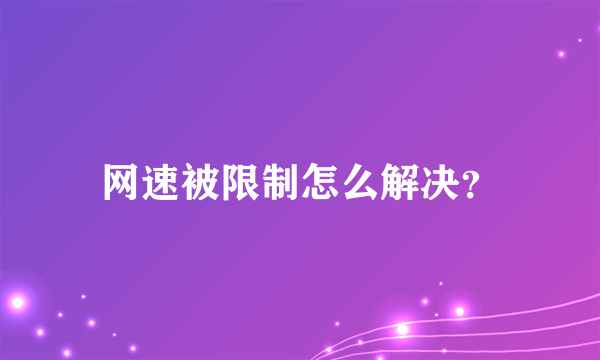 网速被限制怎么解决?